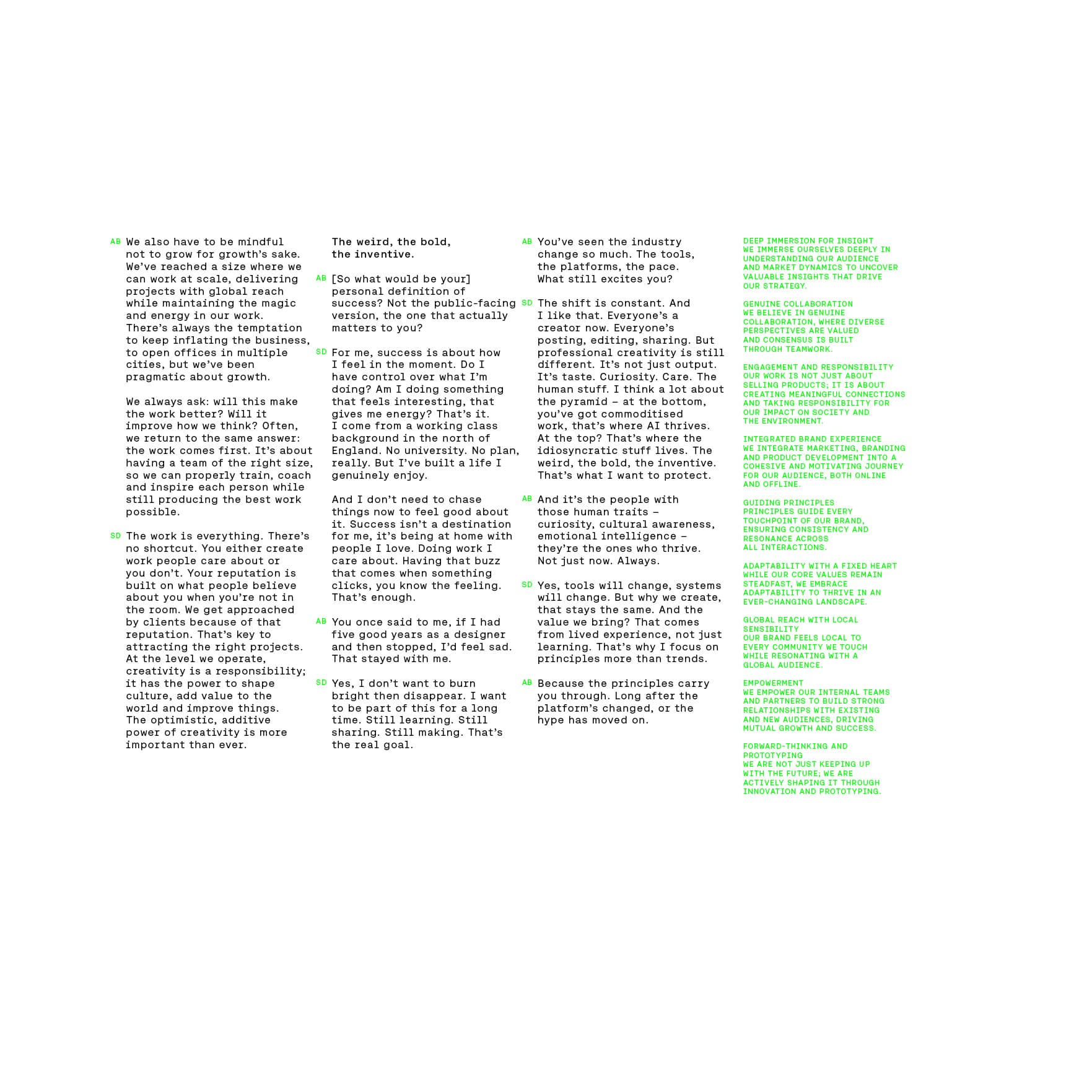 AB We also have to be mindful not to grow for growth's sake. We've reached a size where we can work at scale, delivering projects with global reach while maintaining the magic and energy in our work. There's always the temptation to keep inflating the business, to open offices in multiple cities, but we've been pragmatic about growth.

We always ask: will this make the work better? Will it improve how we think? Often, we return to the same answer: the work comes first. It's about having a team of the right size, so we can properly train, coach and inspire each person while still producing the best work possible.

SD The work is everything. There's no shortcut. You either create work people care about or you don't. Your reputation is built on what people believe about you when you're not in the room. We get approached by clients because of that reputation. That's key to attracting the right projects. At the level we operate, creativity is a responsibility; it has the power to shape culture, add value to the world and improve things. The optimistic, additive power of creativity is more important than ever.

The weird, the bold, the inventive.

AB [So what would be your] personal definition of success? Not the public-facing version, the one that actually matters to you?

SD For me, success is about how I feel in the moment. Do I have control over what I'm doing? Am I doing something that feels interesting, that gives me energy? That's it. I come from a working class background in the north of England. No university. No plan, really. But I've built a life I genuinely enjoy.

And I don't need to chase things now to feel good about it. Success isn't a destination for me, it's being at home with people I love. Doing work I care about. Having that buzz that comes when something clicks, you know the feeling. That's enough.

AB You once said to me, if I had five good years as a designer and then stopped, I'd feel sad. That stayed with me.

SD Yes, I don't want to burn bright then disappear. I want to be part of this for a long time. Still learning. Still sharing. Still making. That's the real goal.

AB You've seen the industry change so much. The tools, the platforms, the pace. What still excites you?

SD The shift is constant. And I like that. Everyone's a creator now. Everyone's posting, editing, sharing. But professional creativity is still different. It's not just output. It's taste. Curiosity. Care. The human stuff. I think a lot about the pyramid – at the bottom, you've got commoditised work, that's where AI thrives. At the top? That's where the idiosyncratic stuff lives. The weird, the bold, the inventive. That's what I want to protect.

AB And it's the people with those human traits – curiosity, cultural awareness, emotional intelligence – they're the ones who thrive. Not just now. Always.

SD Yes, tools will change, systems will change. But why we create, that stays the same. And the value we bring? That comes from lived experience, not just learning. That's why I focus on principles more than trends.

AB Because the principles carry you through. Long after the platform's changed, or the hype has moved on.

DEEP IMMERSION FOR INSIGHT
WE IMMERSE OURSELVES DEEPLY IN UNDERSTANDING OUR AUDIENCE AND MARKET DYNAMICS TO UNCOVER VALUABLE INSIGHTS THAT DRIVE OUR STRATEGY.

GENUINE COLLABORATION
WE BELIEVE IN GENUINE COLLABORATION, WHERE DIVERSE PERSPECTIVES ARE VALUED AND CONSENSUS IS BUILT THROUGH TEAMWORK.

ENGAGEMENT AND RESPONSIBILITY
OUR WORK IS NOT JUST ABOUT SELLING PRODUCTS; IT IS ABOUT CREATING MEANINGFUL CONNECTIONS AND TAKING RESPONSIBILITY FOR OUR IMPACT ON SOCIETY AND THE ENVIRONMENT.

INTEGRATED BRAND EXPERIENCE
WE INTEGRATE MARKETING, BRANDING AND PRODUCT DEVELOPMENT INTO A COHESIVE AND MOTIVATING JOURNEY FOR OUR AUDIENCE, BOTH ONLINE AND OFFLINE.

GUIDING PRINCIPLES
PRINCIPLES GUIDE EVERY TOUCHPOINT OF OUR BRAND, ENSURING CONSISTENCY AND RESONANCE ACROSS ALL INTERACTIONS.

ADAPTABILITY WITH A FIXED HEART
WHILE OUR CORE VALUES REMAIN STEADFAST, WE EMBRACE ADAPTABILITY TO THRIVE IN AN EVER-CHANGING LANDSCAPE.

GLOBAL REACH WITH LOCAL SENSIBILITY
OUR BRAND FEELS LOCAL TO EVERY COMMUNITY WE TOUCH WHILE RESONATING WITH A GLOBAL AUDIENCE.

EMPOWERMENT
WE EMPOWER OUR INTERNAL TEAMS AND PARTNERS TO BUILD STRONG RELATIONSHIPS WITH EXISTING AND NEW AUDIENCES, DRIVING MUTUAL GROWTH AND SUCCESS.

FORWARD-THINKING AND PROTOTYPING
WE ARE NOT JUST KEEPING UP WITH THE FUTURE; WE ARE ACTIVELY SHAPING IT THROUGH INNOVATION AND PROTOTYPING.